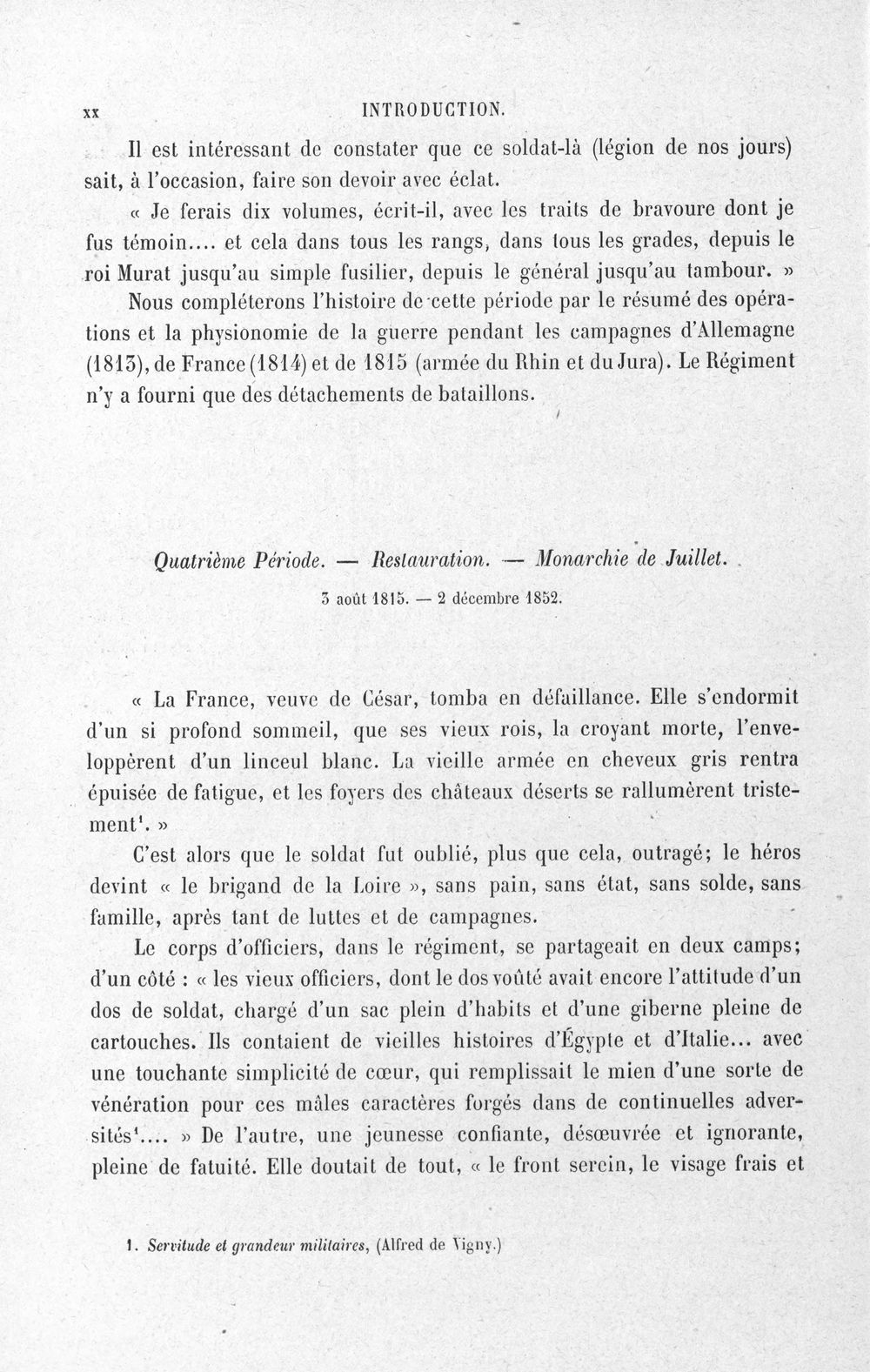 xx INTRODUCTION.

Il est intéressant de constater que ce soldat-là (légion de nos jours) sait, à l'occasion, faire son devoir avec éclat.

« Je ferais dix volumes, écrit-il, avec les traits de bravoure dont je fus témoin.... et cela dans tous les rangs, dans tous les grades, depuis le roi Murat jusqu'au simple fusilier, depuis le général jusqu'au tambour. »

Nous compléterons l'histoire de cette période par le résumé des opérations et la physionomie de la guerre pendant les campagnes d'Allemagne (1813), de France (1814) et de 1815 (armée du Rhin et du Jura). Le Régiment n'y a fourni que des détachements de bataillons.

Quatrième Période. — Restauration. — Monarchie de Juillet.

3 août 1815. — 2 décembre 1852.

« La France, veuve de César, tomba en défaillance. Elle s'endormit d'un si profond sommeil, que ses vieux rois, la croyant morte, l'enveloppèrent d'un linceul blanc. La vieille armée en cheveux gris rentra épuisée de fatigue, et les foyers des châteaux déserts se rallumèrent tristement$^{1}$. »

C'est alors que le soldat fut oublié, plus que cela, outragé; le héros devint « le brigand de la Loire », sans pain, sans état, sans solde, sans famille, après tant de luttes et de campagnes.

Le corps d'officiers, dans le régiment, se partageait en deux camps; d'un côté : « les vieux officiers, dont le dos voûté avait encore l'attitude d'un dos de soldat, chargé d'un sac plein d'habits et d'une giberne pleine de cartouches. Ils contaient de vieilles histoires d'Égypte et d'Italie... avec une touchante simplicité de cœur, qui remplissait le mien d'une sorte de vénération pour ces mâles caractères forgés dans de continuelles adversités$^{1}$.... » De l'autre, une jeunesse confiante, désœuvrée et ignorante, pleine de fatuité. Elle doutait de tout, « le front serein, le visage frais et

1. Servitude et grandeur militaires, (Alfred de Vigny.)